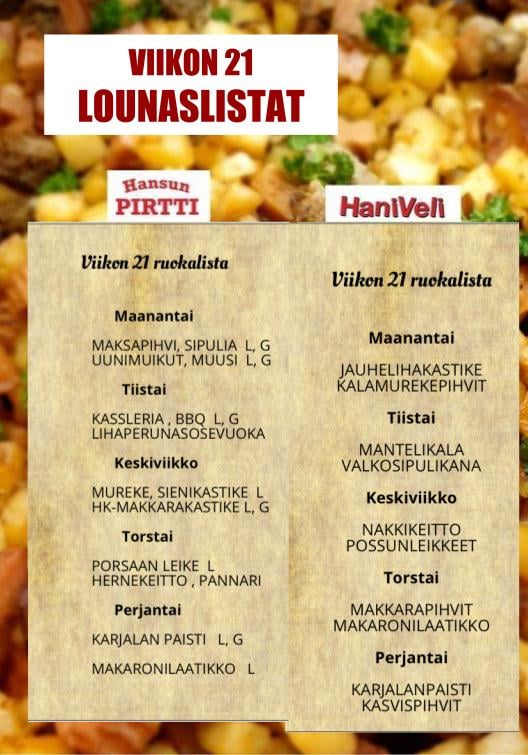 VIIKON 21
LOUNASLISTAT

Hansun
PIRTTI

Viikon 21 ruokalista

Maanantai

MAKSAPIHVI, SIPULIA L, G
UUNIMUIKUT, MUUSI L, G

Tiistai

KASSLERIA , BBQ L, G
LIHAPERUNASOSEVUOKA

Keskiviikko

MUREKE, SIENIKASTIKE L
HK-MAKKARAKASTIKE L, G

Torstai

PORSAAN LEIKE L
HERNEKEITTO , PANNARI

Perjantai

KARJALAN PAISTI L, G

MAKARONILAATIKKO L

HaniVeli

Viikon 21 ruokalista

Maanantai

JAUHELIHAKASTIKE
KALAMUREKEPIHVIT

Tiistai

MANTELIKALA
VALKOSIPULIKANA

Keskiviikko

NAKKIKEITTO
POSSUNLEIKKEET

Torstai

MAKKARAPIHVIT
MAKARONILAATIKKO

Perjantai

KARJALANPAISTI
KASVISPIHVIT